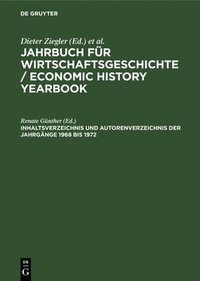 DE GRUYTER

Dieter Ziegler (Ed.) et al.

JAHRBUCH FÜR WIRTSCHAFTSGESCHICHTE / ECONOMIC HISTORY YEARBOOK

Renate Günther (Ed.)

INHALTSVERZEICHNIS UND AUTORENVERZEICHNIS DER JAHRGÄNGE 1968 BIS 1972

DE G